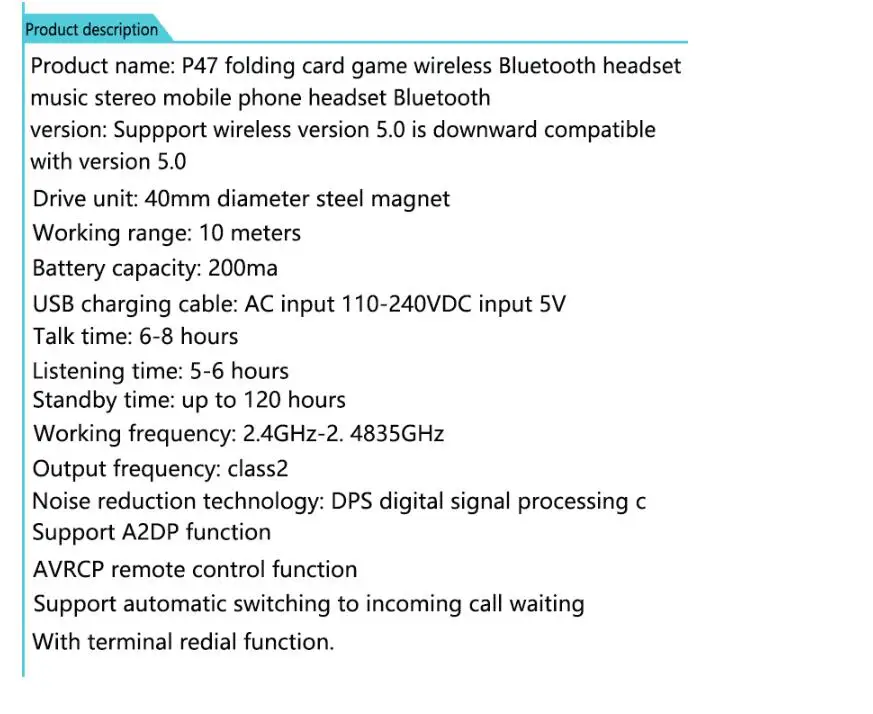 Product description

Product name: P47 folding card game wireless Bluetooth headset music stereo mobile phone headset Bluetooth
version: Suppport wireless version 5.0 is downward compatible with version 5.0
Drive unit: 40mm diameter steel magnet
Working range: 10 meters
Battery capacity: 200ma
USB charging cable: AC input 110-240VDC input 5V
Talk time: 6-8 hours
Listening time: 5-6 hours
Standby time: up to 120 hours
Working frequency: 2.4GHz-2. 4835GHz
Output frequency: class2
Noise reduction technology: DPS digital signal processing c
Support A2DP function
AVRCP remote control function
Support automatic switching to incoming call waiting
With terminal redial function.